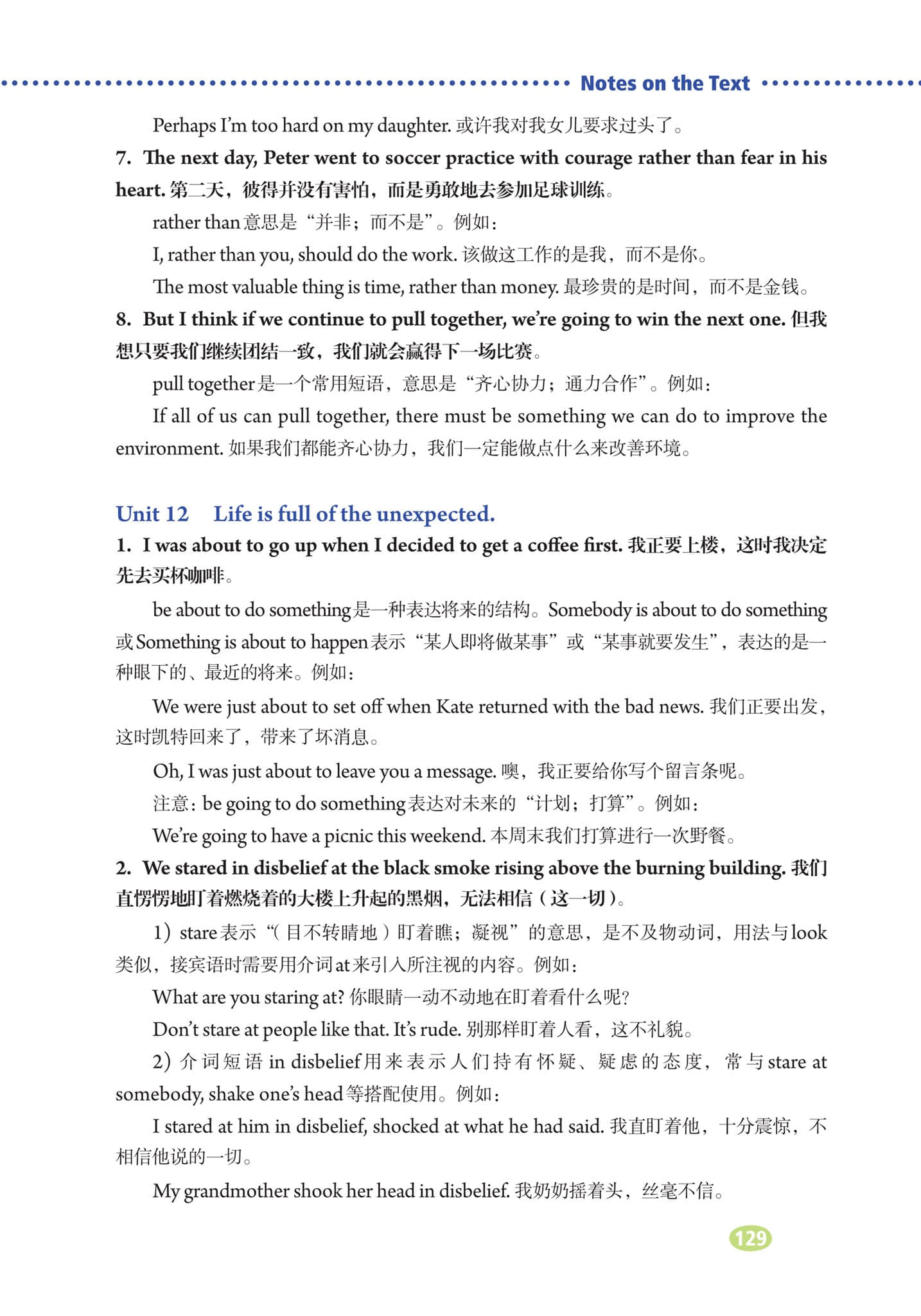 Notes on the Text

Perhaps I'm too hard on my daughter. 或许我对我女儿要求过头了。

7. The next day, Peter went to soccer practice with courage rather than fear in his heart. 第二天，彼得并没有害怕，而是勇敢地去参加足球训练。

rather than 意思是“并非；而不是”。例如：

I, rather than you, should do the work. 该做这工作的是我，而不是你。

The most valuable thing is time, rather than money. 最珍贵的是时间，而不是金钱。

8. But I think if we continue to pull together, we're going to win the next one. 但我想只要我们继续团结一致，我们就会赢得下一场比赛。

pull together 是一个常用短语，意思是“齐心协力；通力合作”。例如：

If all of us can pull together, there must be something we can do to improve the environment. 如果我们都能齐心协力，我们一定能做点什么来改善环境。

Unit 12 Life is full of the unexpected.

1. I was about to go up when I decided to get a coffee first. 我正要上楼，这时我决定先去买杯咖啡。

be about to do something 是一种表达将来的结构。Somebody is about to do something 或 Something is about to happen 表示“某人即将做某事”或“某事就要发生”，表达的是一种眼下的、最近的将来。例如：

We were just about to set off when Kate returned with the bad news. 我们正要出发，这时凯特回来了，带来了坏消息。

Oh, I was just about to leave you a message. 噢，我正要给你写个留言条呢。

注意：be going to do something 表达对未来的“计划；打算”。例如：

We're going to have a picnic this weekend. 本周末我们打算进行一次野餐。

2. We stared in disbelief at the black smoke rising above the burning building. 我们直愣愣地盯着燃烧着的大楼上升起的黑烟，无法相信（这一切）。

1）stare 表示“（目不转睛地）盯着瞧；凝视”的意思，是不及物动词，用法与 look 类似，接宾语时需要用介词 at 来引入所注视的内容。例如：

What are you staring at? 你眼睛一动不动地在盯着看什么呢？

Don't stare at people like that. It's rude. 别那样盯着人看，这不礼貌。

2）介词短语 in disbelief 用来表示人们持有怀疑、疑虑的态度，常与 stare at somebody, shake one's head 等搭配使用。例如：

I stared at him in disbelief, shocked at what he had said. 我直盯着他，十分震惊，不相信他说的一切。

My grandmother shook her head in disbelief. 我奶奶摇着头，丝毫不信。

129